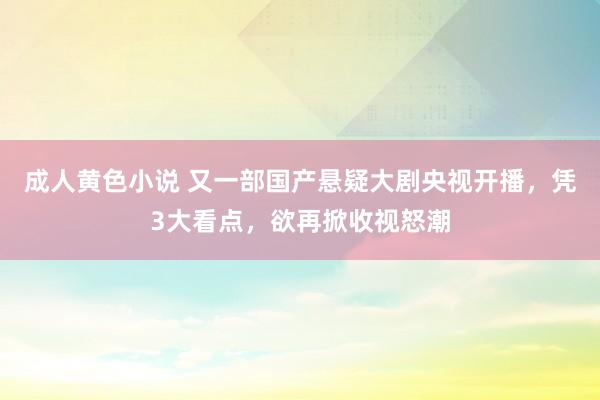 成人黄色小说 又一部国产悬疑大剧央视开播，凭3大看点，欲再掀收视怒潮